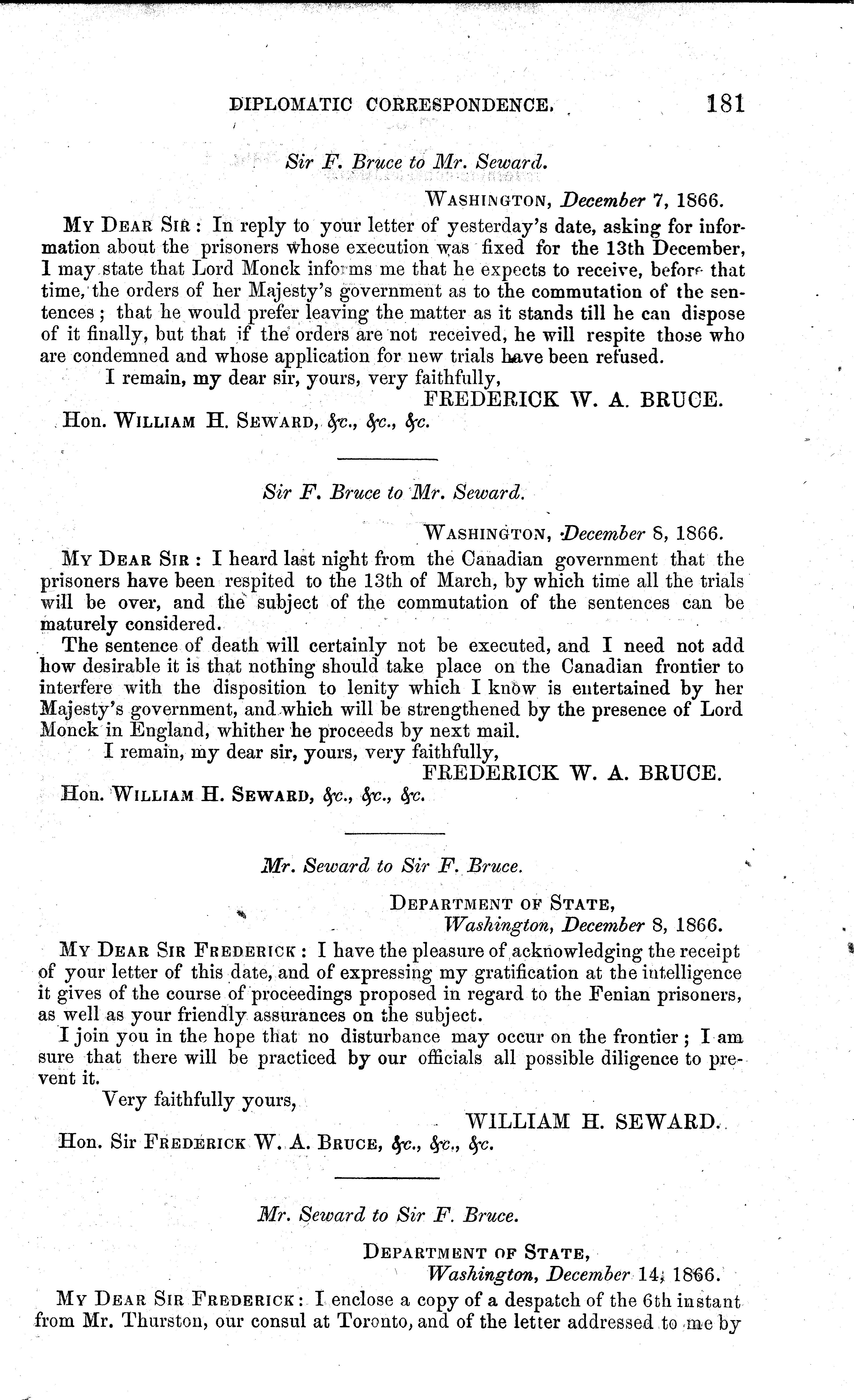 DIPLOMATIC CORRESPONDENCE. 181

Sir F. Bruce to Mr. Seward.

WASHINGTON, December 7, 1866.

MY DEAR SIR: In reply to your letter of yesterday's date, asking for information about the prisoners whose execution was fixed for the 13th December, I may state that Lord Monck informs me that he expects to receive, before that time, the orders of her Majesty's government as to the commutation of the sentences; that he would prefer leaving the matter as it stands till he can dispose of it finally, but that if the orders are not received, he will respite those who are condemned and whose application for new trials have been refused.

I remain, my dear sir, yours, very faithfully,

FREDERICK W. A. BRUCE.

Hon. WILLIAM H. SEWARD, &c., &c., &c.

Sir F. Bruce to Mr. Seward.

WASHINGTON, December 8, 1866.

MY DEAR SIR: I heard last night from the Canadian government that the prisoners have been respited to the 13th of March, by which time all the trials will be over, and the subject of the commutation of the sentences can be maturely considered.

The sentence of death will certainly not be executed, and I need not add how desirable it is that nothing should take place on the Canadian frontier to interfere with the disposition to lenity which I know is entertained by her Majesty's government, and which will be strengthened by the presence of Lord Monck in England, whither he proceeds by next mail.

I remain, my dear sir, yours, very faithfully,

FREDERICK W. A. BRUCE.

Hon. WILLIAM H. SEWARD, &c., &c., &c.

Mr. Seward to Sir F. Bruce.

DEPARTMENT OF STATE,
Washington, December 8, 1866.

MY DEAR SIR FREDERICK: I have the pleasure of acknowledging the receipt of your letter of this date, and of expressing my gratification at the intelligence it gives of the course of proceedings proposed in regard to the Fenian prisoners, as well as your friendly assurances on the subject.

I join you in the hope that no disturbance may occur on the frontier; I am sure that there will be practiced by our officials all possible diligence to prevent it.

Very faithfully yours,

WILLIAM H. SEWARD.

Hon. Sir FREDERICK W. A. BRUCE, &c., &c., &c.

Mr. Seward to Sir F. Bruce.

DEPARTMENT OF STATE,
Washington, December 14, 1866.

MY DEAR SIR FREDERICK: I enclose a copy of a despatch of the 6th instant from Mr. Thurston, our consul at Toronto, and of the letter addressed to me by